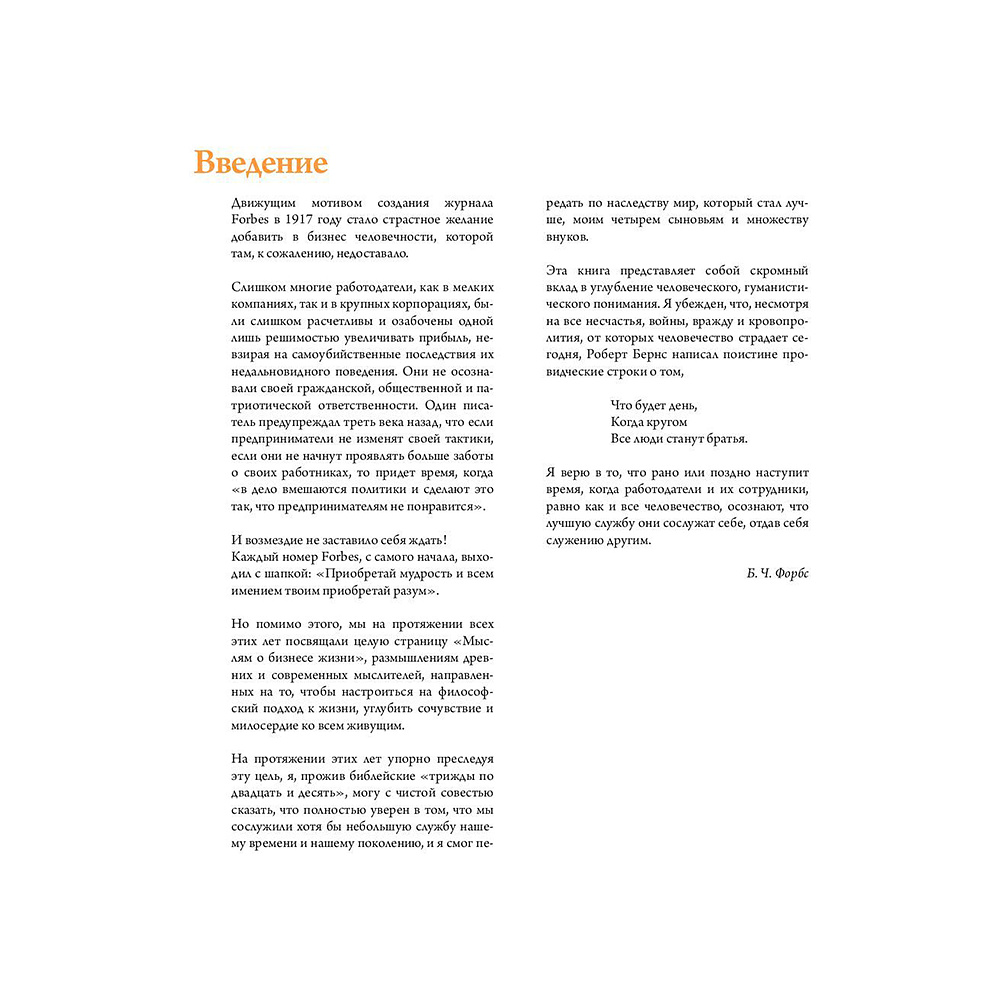 Введение

Движущим мотивом создания журнала Forbes в 1917 году стало страстное желание добавить в бизнес человечности, которой там, к сожалению, недоставало.

Слишком многие работодатели, как в мелких компаниях, так и в крупных корпорациях, были слишком расчетливы и озабочены одной лишь решимостью увеличивать прибыль, невзирая на самоубийственные последствия их недальновидного поведения. Они не осознавали своей гражданской, общественной и патриотической ответственности. Один писатель предупреждал треть века назад, что если предприниматели не изменят своей тактики, если они не начнут проявлять больше заботы о своих работниках, то придет время, когда «в дело вмешаются политики и сделают это так, что предпринимателям не понравится».

И возмездие не заставило себя ждать! Каждый номер Forbes, с самого начала, выходил с шапкой: «Приобретай мудрость и всем имением твоим приобретай разум».

Но помимо этого, мы на протяжении всех этих лет посвящали целую страницу «Мыслям о бизнесе жизни», размышлениям древних и современных мыслителей, направленных на то, чтобы настроиться на философский подход к жизни, углубить сочувствие и милосердие ко всем живущим.

На протяжении этих лет упорно преследуя эту цель, я, прожив библейские «трижды по двадцать и десять», могу с чистой совестью сказать, что полностью уверен в том, что мы сослужили хотя бы небольшую службу нашему времени и нашему поколению, и я смог передать по наследству мир, который стал лучше, моим четырем сыновьям и множеству внуков.

Эта книга представляет собой скромный вклад в углубление человеческого, гуманистического понимания. Я убежден, что, несмотря на все несчастья, войны, вражду и кровопролития, от которых человечество страдает сегодня, Роберт Бернс написал поистине провидческие строки о том,

Что будет день,
Когда кругом
Все люди станут братья.

Я верю в то, что рано или поздно наступит время, когда работодатели и их сотрудники, равно как и все человечество, осознают, что лучшую службу они сослужат себе, отдав себя служению другим.

Б. Ч. Форбс